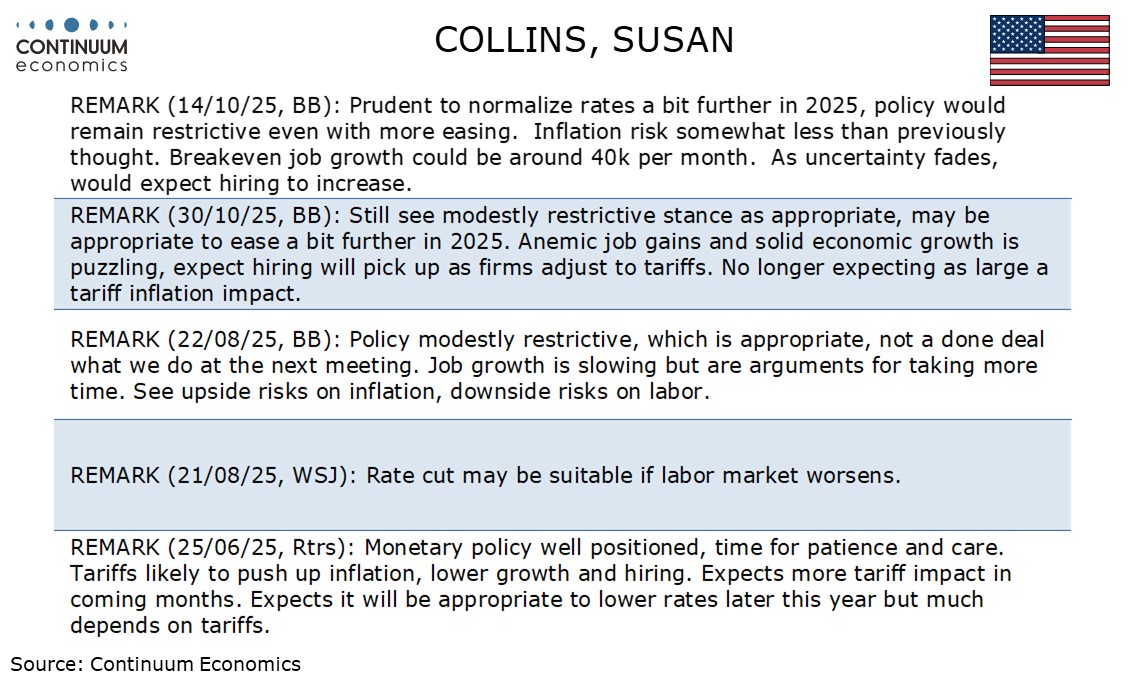 CONTINUUM
economics

COLLINS, SUSAN

REMARK (14/10/25, BB): Prudent to normalize rates a bit further in 2025, policy would remain restrictive even with more easing. Inflation risk somewhat less than previously thought. Breakeven job growth could be around 40k per month. As uncertainty fades, would expect hiring to increase.

REMARK (30/10/25, BB): Still see modestly restrictive stance as appropriate, may be appropriate to ease a bit further in 2025. Anemic job gains and solid economic growth is puzzling, expect hiring will pick up as firms adjust to tariffs. No longer expecting as large a tariff inflation impact.

REMARK (22/08/25, BB): Policy modestly restrictive, which is appropriate, not a done deal what we do at the next meeting. Job growth is slowing but are arguments for taking more time. See upside risks on inflation, downside risks on labor.

REMARK (21/08/25, WSJ): Rate cut may be suitable if labor market worsens.

REMARK (25/06/25, Rtrs): Monetary policy well positioned, time for patience and care. Tariffs likely to push up inflation, lower growth and hiring. Expects more tariff impact in coming months. Expects it will be appropriate to lower rates later this year but much depends on tariffs.

Source: Continuum Economics